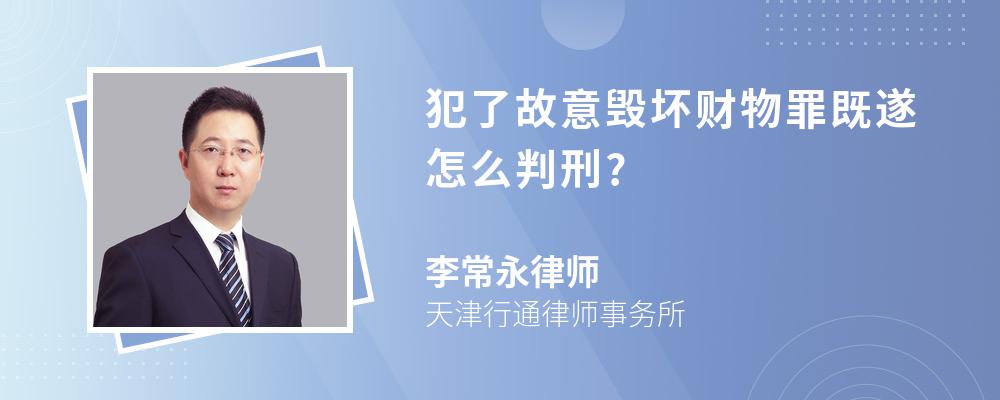 犯了故意毁坏财物罪既遂怎么判刑?

李常永律师
天津行通律师事务所